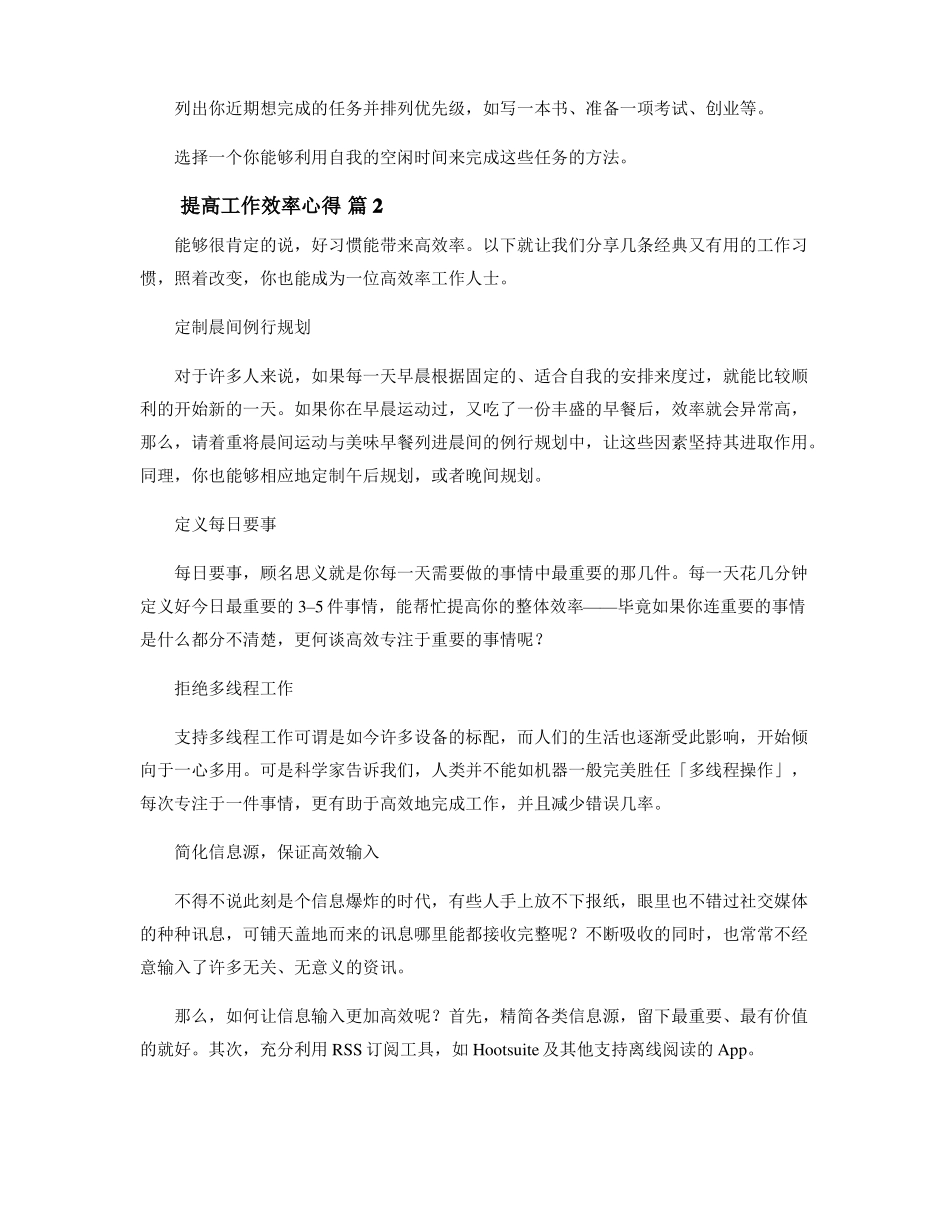 列出你近期想完成的任务并排列优先级，如写一本书、准备一项考试、创业等。

选择一个你能够利用自我的空闲时间来完成这些任务的方法。

提高工作效率心得 篇 2

能够很肯定的说，好习惯能带来高效率。以下就让我们分享几条经典又有用的工作习惯，照着改变，你也能成为一位高效率工作人士。

定制晨间例行规划

对于许多人来说，如果每一天早晨根据固定的、适合自我的安排来度过，就能比较顺利的开始新的一天。如果你在早晨运动过，又吃了一份丰盛的早餐后，效率就会异常高，那么，请着重将晨间运动与美味早餐列进晨间的例行规划中，让这些因素坚持其进取作用。同理，你也能够相应地定制午后规划，或者晚间规划。

定义每日要事

每日要事，顾名思义就是你每一天需要做的事情中最重要的那几件。每一天花几分钟定义好今日最重要的 3–5 件事情，能帮忙提高你的整体效率——毕竟如果你连重要的事情是什么都分不清楚，更何谈高效专注于重要的事情呢？

拒绝多线程工作

支持多线程工作可谓是如今许多设备的标配，而人们的生活也逐渐受此影响，开始倾向于一心多用。可是科学家告诉我们，人类并不能如机器一般完美胜任「多线程操作」，每次专注于一件事情，更有助于高效地完成工作，并且减少错误几率。

简化信息源，保证高效输入

不得不说此刻是个信息爆炸的时代，有些人手上放不下报纸，眼里也不错过社交媒体的种种讯息，可铺天盖地而来的讯息哪里能都接收完整呢？不断吸收的同时，也常常不经意输入了许多无关、无意义的资讯。

那么，如何让信息输入更加高效呢？首先，精简各类信息源，留下最重要、最有价值的就好。其次，充分利用 RSS 订阅工具，如 Hootsuite 及其他支持离线阅读的 App。